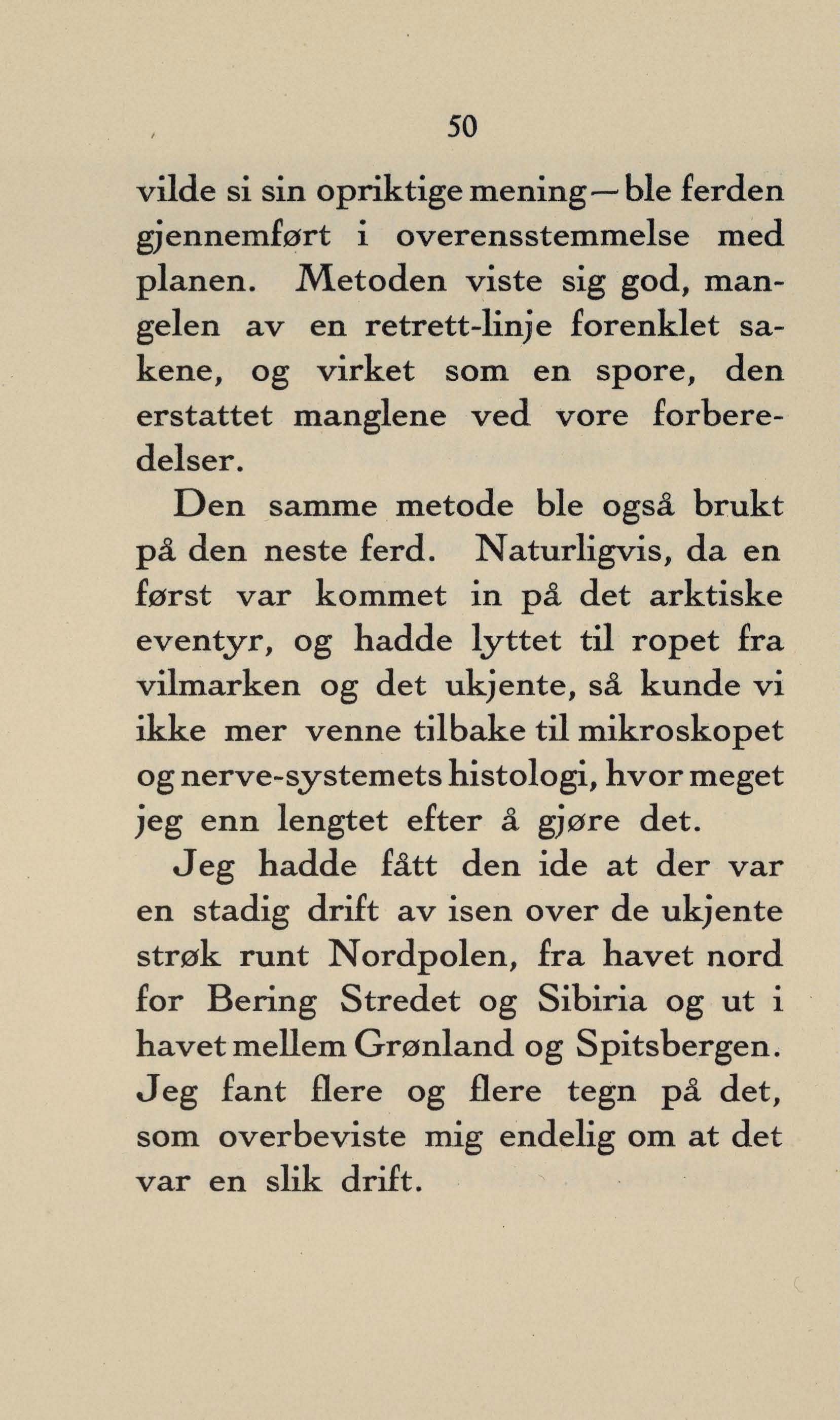 50

vilde si sin opriktige mening — ble ferden gjennemført i overensstemmelse med planen. Metoden viste sig god, mangelen av en retrett-linje forenklet sakene, og virket som en spore, den erstattet manglene ved vore forberedelser.

Den samme metode ble også brukt på den neste ferd. Naturligvis, da en først var kommet in på det arktiske eventyr, og hadde lyttet til ropet fra vilmarken og det ukjente, så kunde vi ikke mer venne tilbake til mikroskopet og nerve-systemets histologi, hvor meget jeg enn lengtet efter å gjøre det.

Jeg hadde fått den ide at der var en stadig drift av isen over de ukjente strøk runt Nordpolen, fra havet nord for Bering Stredet og Sibiria og ut i havet mellem Grønland og Spitsbergen. Jeg fant flere og flere tegn på det, som overbeviste mig endelig om at det var en slik drift.